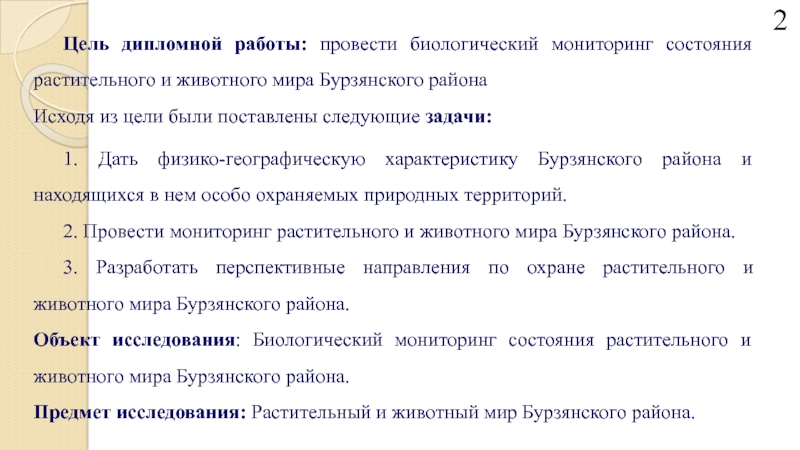 2

Цель дипломной работы: провести биологический мониторинг состояния растительного и животного мира Бурзянского района

Исходя из цели были поставлены следующие задачи:

1. Дать физико-географическую характеристику Бурзянского района и находящихся в нем особо охраняемых природных территорий.

2. Провести мониторинг растительного и животного мира Бурзянского района.

3. Разработать перспективные направления по охране растительного и животного мира Бурзянского района.

Объект исследования: Биологический мониторинг состояния растительного и животного мира Бурзянского района.

Предмет исследования: Растительный и животный мир Бурзянского района.